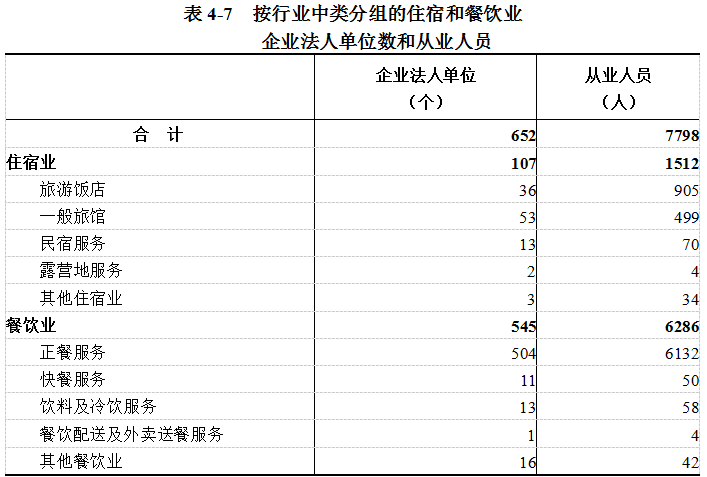 表 4-7　按行业中类分组的住宿和餐饮业
企业法人单位数和从业人员

|  | 企业法人单位（个） | 从业人员（人） |
|---|---|---|
| 合　计 | 652 | 7798 |
| 住宿业 | 107 | 1512 |
| 旅游饭店 | 36 | 905 |
| 一般旅馆 | 53 | 499 |
| 民宿服务 | 13 | 70 |
| 露营地服务 | 2 | 4 |
| 其他住宿业 | 3 | 34 |
| 餐饮业 | 545 | 6286 |
| 正餐服务 | 504 | 6132 |
| 快餐服务 | 11 | 50 |
| 饮料及冷饮服务 | 13 | 58 |
| 餐饮配送及外卖送餐服务 | 1 | 4 |
| 其他餐饮业 | 16 | 42 |